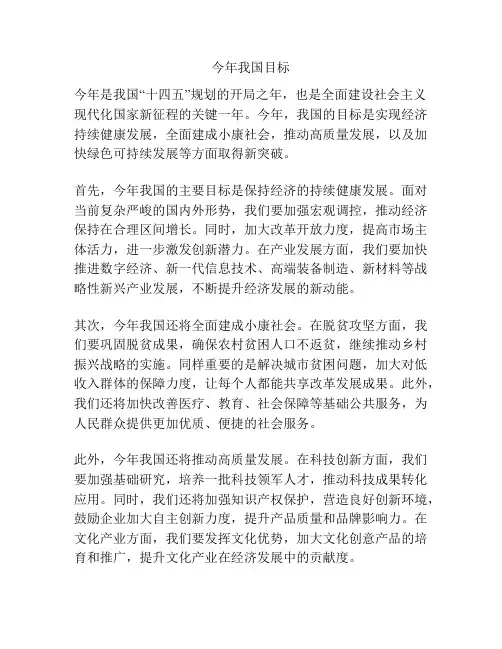 今年我国目标

今年是我国“十四五”规划的开局之年，也是全面建设社会主义现代化国家新征程的关键一年。今年，我国的目标是实现经济持续健康发展，全面建成小康社会，推动高质量发展，以及加快绿色可持续发展等方面取得新突破。

首先，今年我国的主要目标是保持经济的持续健康发展。面对当前复杂严峻的国内外形势，我们要加强宏观调控，推动经济保持在合理区间增长。同时，加大改革开放力度，提高市场主体活力，进一步激发创新潜力。在产业发展方面，我们要加快推进数字经济、新一代信息技术、高端装备制造、新材料等战略性新兴产业发展，不断提升经济发展的新动能。

其次，今年我国还将全面建成小康社会。在脱贫攻坚方面，我们要巩固脱贫成果，确保农村贫困人口不返贫，继续推动乡村振兴战略的实施。同样重要的是解决城市贫困问题，加大对低收入群体的保障力度，让每个人都能共享改革发展成果。此外，我们还将加快改善医疗、教育、社会保障等基础公共服务，为人民群众提供更加优质、便捷的社会服务。

此外，今年我国还将推动高质量发展。在科技创新方面，我们要加强基础研究，培养一批科技领军人才，推动科技成果转化应用。同时，我们还将加强知识产权保护，营造良好创新环境，鼓励企业加大自主创新力度，提升产品质量和品牌影响力。在文化产业方面，我们要发挥文化优势，加大文化创意产品的培育和推广，提升文化产业在经济发展中的贡献度。